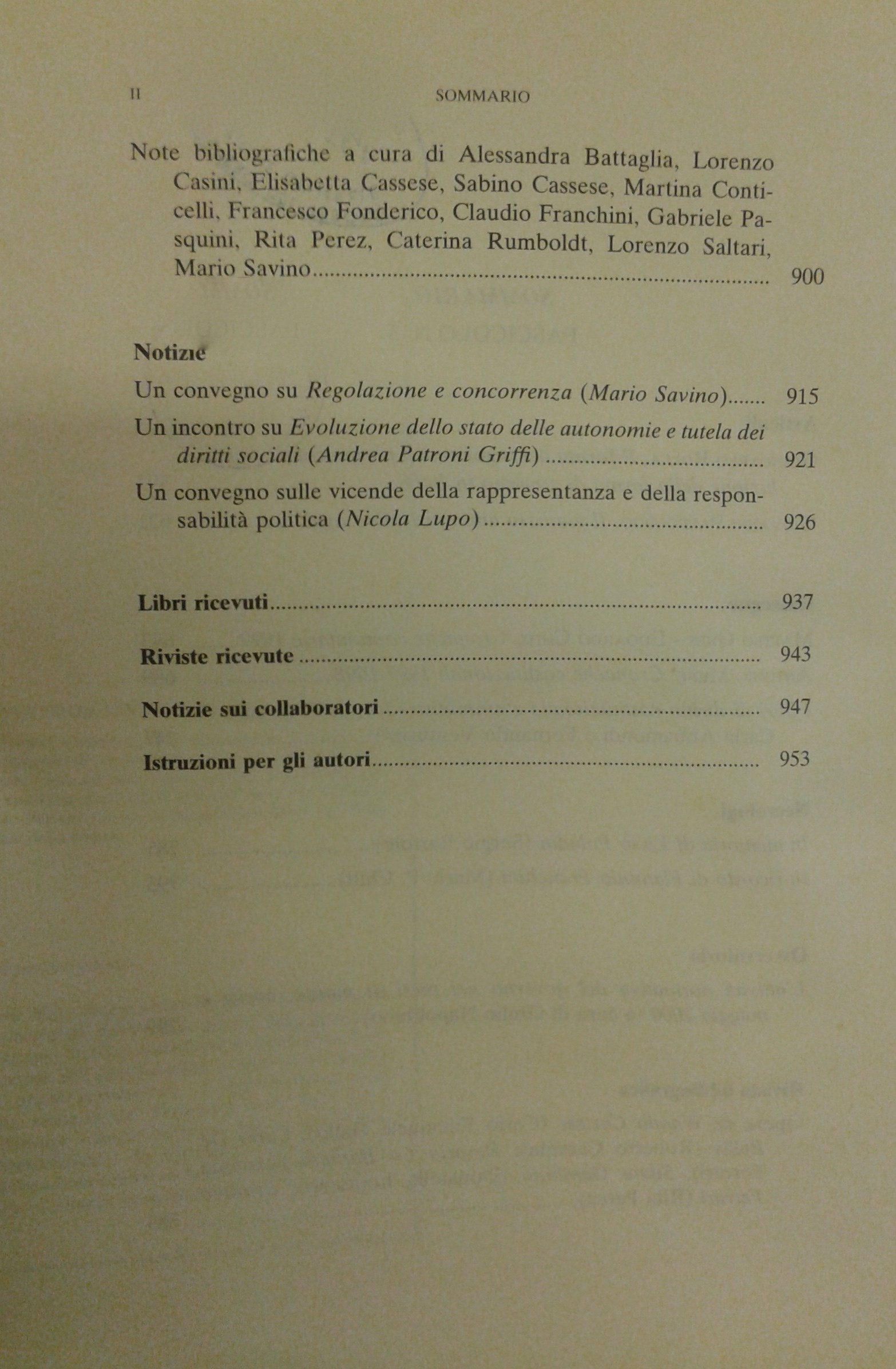 II SOMMARIO

Note bibliografiche a cura di Alessandra Battaglia, Lorenzo Casini, Elisabetta Cassese, Sabino Cassese, Martina Conticelli, Francesco Fonderico, Claudio Franchini, Gabriele Pasquini, Rita Perez, Caterina Rumboldt, Lorenzo Saltari, Mario Savino 900

Notizie

Un convegno su Regolazione e concorrenza (Mario Savino) 915

Un incontro su Evoluzione dello stato delle autonomie e tutela dei diritti sociali (Andrea Patroni Griffi) 921

Un convegno sulle vicende della rappresentanza e della responsabilità politica (Nicola Lupo) 926

Libri ricevuti 937

Riviste ricevute 943

Notizie sui collaboratori 947

Istruzioni per gli autori 953